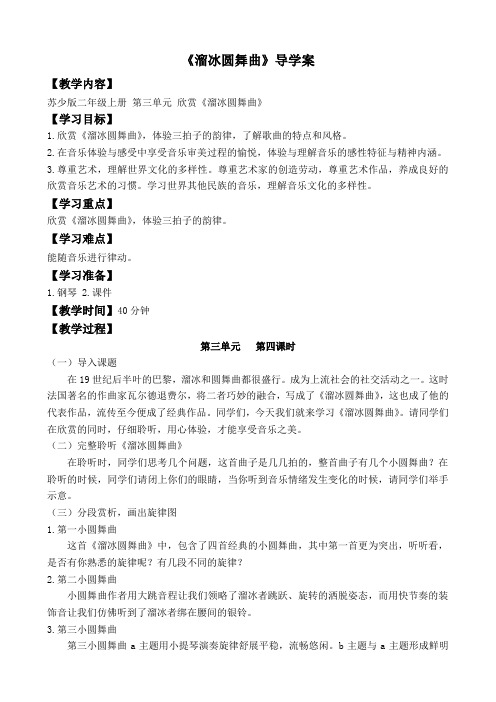 《溜冰圆舞曲》导学案

【教学内容】

苏少版二年级上册 第三单元 欣赏《溜冰圆舞曲》

【学习目标】

1.欣赏《溜冰圆舞曲》，体验三拍子的韵律，了解歌曲的特点和风格。

2.在音乐体验与感受中享受音乐审美过程的愉悦，体验与理解音乐的感性特征与精神内涵。

3.尊重艺术，理解世界文化的多样性。尊重艺术家的创造劳动，尊重艺术作品，养成良好的欣赏音乐艺术的习惯。学习世界其他民族的音乐，理解音乐文化的多样性。

【学习重点】

欣赏《溜冰圆舞曲》，体验三拍子的韵律。

【学习难点】

能随音乐进行律动。

【学习准备】

1.钢琴 2.课件

【教学时间】40 分钟

【教学过程】

第三单元 第四课时

（一）导入课题

在 19 世纪后半叶的巴黎，溜冰和圆舞曲都很盛行。成为上流社会的社交活动之一。这时法国著名的作曲家瓦尔德退费尔，将二者巧妙的融合，写成了《溜冰圆舞曲》，这也成了他的代表作品，流传至今便成了经典作品。同学们，今天我们就来学习《溜冰圆舞曲》。请同学们在欣赏的同时，仔细聆听，用心体验，才能享受音乐之美。

（二）完整聆听《溜冰圆舞曲》

在聆听时，同学们思考几个问题，这首曲子是几几拍的，整首曲子有几个小圆舞曲？在聆听的时候，同学们请闭上你们的眼睛，当你听到音乐情绪发生变化的时候，请同学们举手示意。

（三）分段赏析，画出旋律图

1.第一小圆舞曲

这首《溜冰圆舞曲》中，包含了四首经典的小圆舞曲，其中第一首更为突出，听听看，是否有你熟悉的旋律呢？有几段不同的旋律？

2.第二小圆舞曲

小圆舞曲作者用大跳音程让我们领略了溜冰者跳跃、旋转的洒脱姿态，而用快节奏的装饰音让我们仿佛听到了溜冰者绑在腰间的银铃。

3.第三小圆舞曲

第三小圆舞曲 a 主题用小提琴演奏旋律舒展平稳，流畅悠闲。b 主题与 a 主题形成鲜明